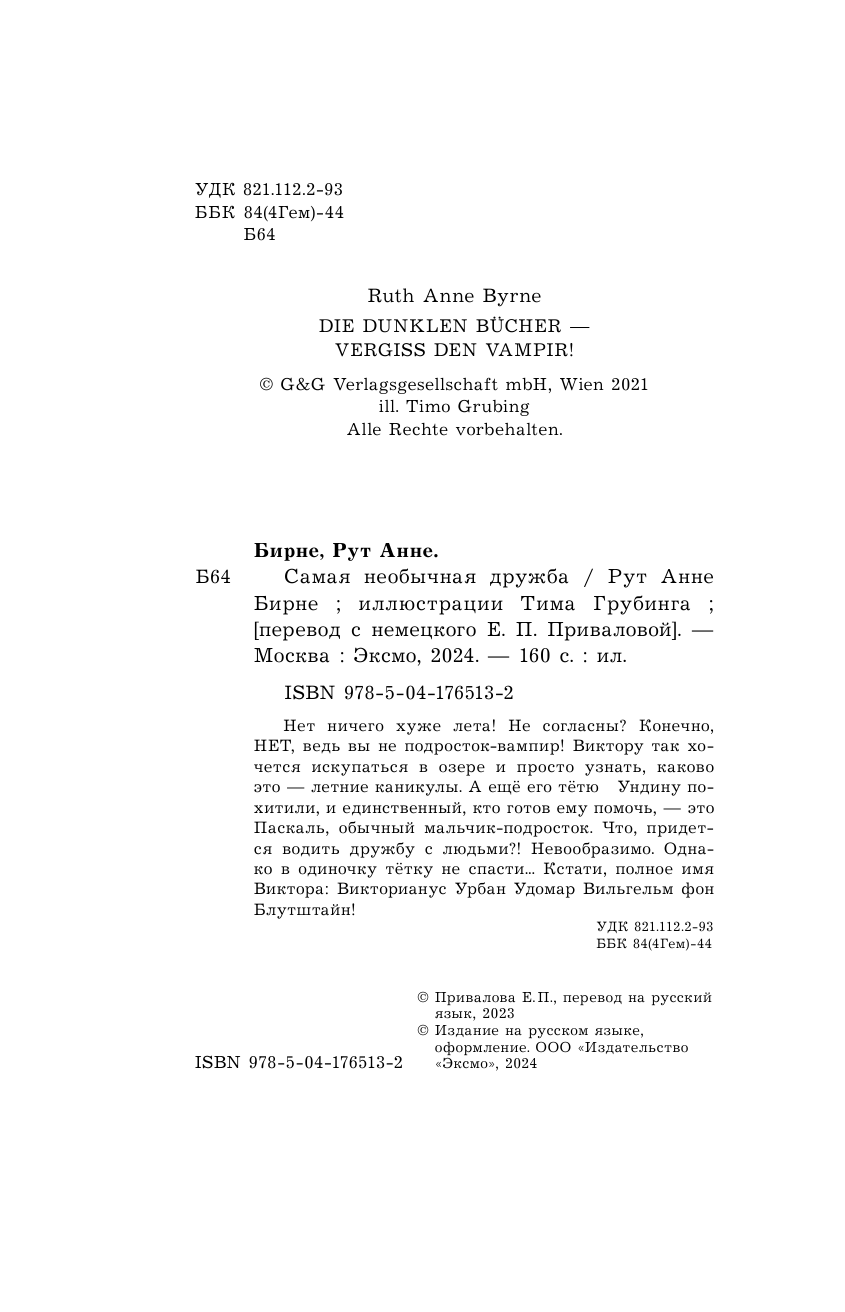 УДК 821.112.2-93
ББК 84(4Гем)-44
Б64

Ruth Anne Byrne
DIE DUNKLEN BÜCHER — VERGISS DEN VAMPIR!

© G&G Verlagsgesellschaft mbH, Wien 2021
ill. Timo Grubing
Alle Rechte vorbehalten.

Бирне, Рут Анне.
Б64 Самая необычная дружба / Рут Анне Бирне ; иллюстрации Тима Грубинга ; [перевод с немецкого Е. П. Приваловой]. — Москва : Эксмо, 2024. — 160 с. : ил.

ISBN 978-5-04-176513-2

Нет ничего хуже лета! Не согласны? Конечно, НЕТ, ведь вы не подросток-вампир! Виктору так хочется искупаться в озере и просто узнать, каково это — летние каникулы. А ещё его тётю Ундину похитили, и единственный, кто готов ему помочь, — это Паскаль, обычный мальчик-подросток. Что, придется водить дружбу с людьми?! Невообразимо. Однако в одиночку тётку не спасти... Кстати, полное имя Виктора: Викторианус Урбан Удомар Вильгельм фон Блутштайн!

УДК 821.112.2-93
ББК 84(4Гем)-44

© Привалова Е.П., перевод на русский язык, 2023
© Издание на русском языке, оформление. ООО «Издательство «Эксмо», 2024

ISBN 978-5-04-176513-2